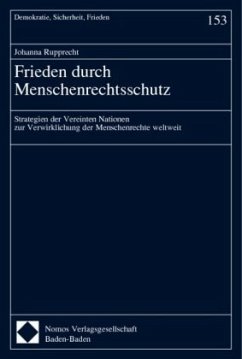 Demokratie, Sicherheit, Frieden

153

Johanna Rupprecht

Frieden durch Menschenrechtsschutz

Strategien der Vereinten Nationen zur Verwirklichung der Menschenrechte weltweit

Nomos Verlagsgesellschaft
Baden-Baden